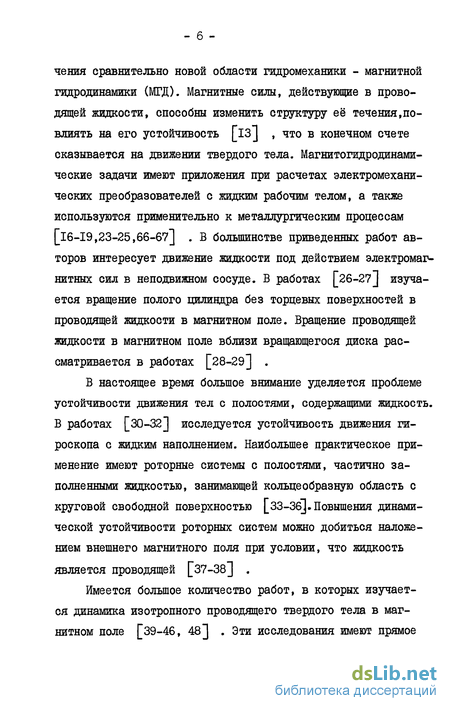 - 6 -

чения сравнительно новой области гидромеханики - магнитной гидродинамики (МГД). Магнитные силы, действующие в проводящей жидкости, способны изменить структуру её течения,повлиять на его устойчивость [I3] , что в конечном счете сказывается на движении твердого тела. Магнитогидродинамические задачи имеют приложения при расчетах электромеханических преобразователей с жидким рабочим телом, а также используются применительно к металлургическим процессам [I6-I9,23-25,66-67] . В большинстве приведенных работ авторов интересует движение жидкости под действием электромагнитных сил в неподвижном сосуде. В работах [26-27] изучается вращение полого цилиндра без торцевых поверхностей в проводящей жидкости в магнитном поле. Вращение проводящей жидкости в магнитном поле вблизи вращающегося диска рассматривается в работах [28-29] .

В настоящее время большое внимание уделяется проблеме устойчивости движения тел с полостями, содержащими жидкость. В работах [30-32] исследуется устойчивость движения гироскопа с жидким наполнением. Наибольшее практическое применение имеют роторные системы с полостями, частично заполненными жидкостью, занимающей кольцеобразную область с круговой свободной поверхностью [33-36].Повышения динамической устойчивости роторных систем можно добиться наложением внешнего магнитного поля при условии, что жидкость является проводящей [37-38] .

Имеется большое количество работ, в которых изучается динамика изотропного проводящего твердого тела в магнитном поле [39-46, 48] . Эти исследования имеют прямое

dsLib.net
библиотека диссертаций